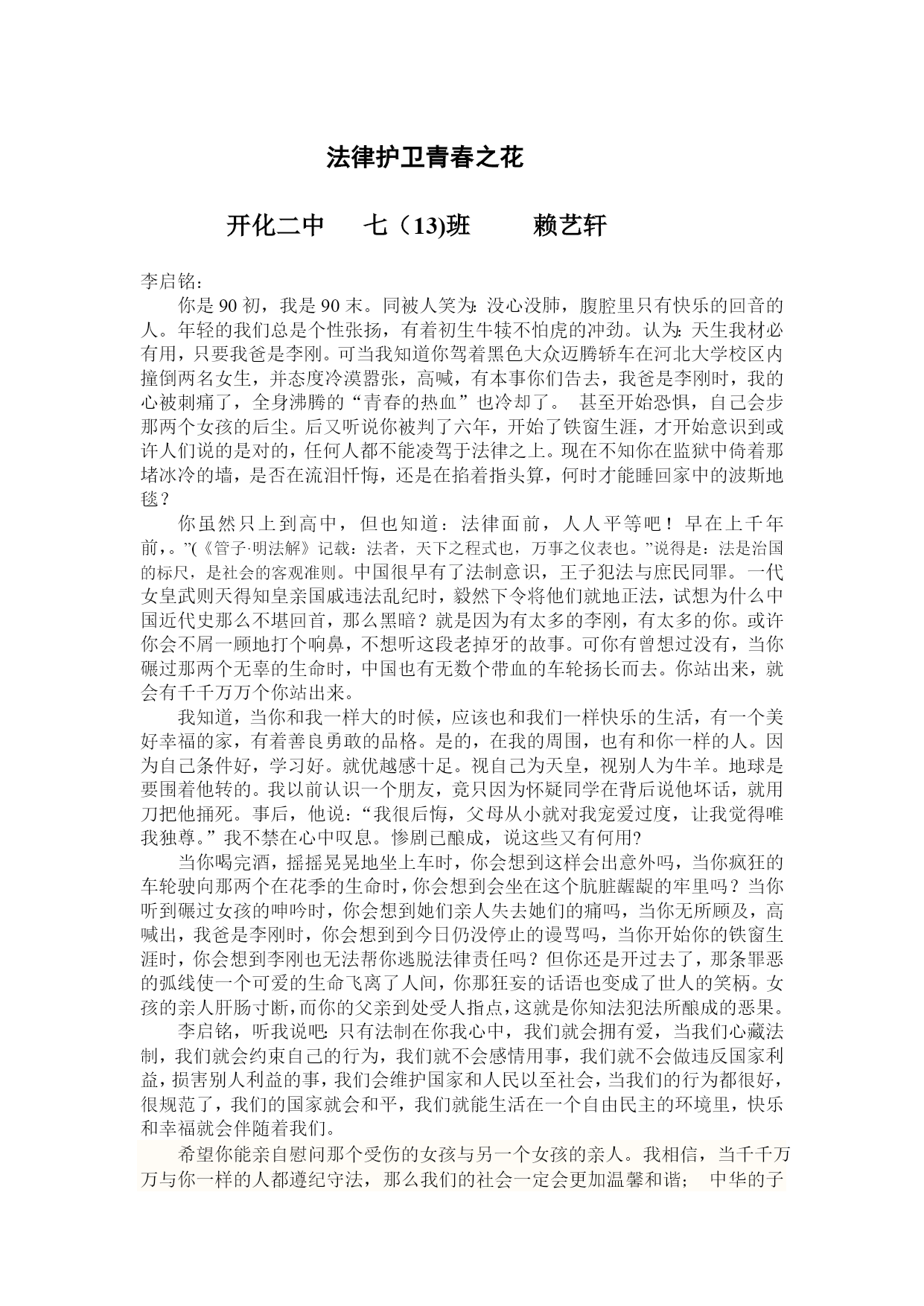 法律护卫青春之花

开化二中　七（13)班　赖艺轩

李启铭：

你是90初，我是90末。同被人笑为:没心没肺，腹腔里只有快乐的回音的人。年轻的我们总是个性张扬，有着初生牛犊不怕虎的冲劲。认为:天生我材必有用，只要我爸是李刚。可当我知道你驾着黑色大众迈腾轿车在河北大学校区内撞倒两名女生，并态度冷漠嚣张，高喊，有本事你们告去，我爸是李刚时，我的心被刺痛了，全身沸腾的“青春的热血”也冷却了。 甚至开始恐惧，自己会步那两个女孩的后尘。后又听说你被判了六年，开始了铁窗生涯，才开始意识到或许人们说的是对的，任何人都不能凌驾于法律之上。现在不知你在监狱中倚着那堵冰冷的墙，是否在流泪忏悔，还是在掐着指头算，何时才能睡回家中的波斯地毯？

你虽然只上到高中，但也知道：法律面前，人人平等吧！早在上千年前，。”(《管子·明法解》记载：法者，天下之程式也，万事之仪表也。”说得是：法是治国的标尺，是社会的客观准则。中国很早有了法制意识，王子犯法与庶民同罪。一代女皇武则天得知皇亲国戚违法乱纪时，毅然下令将他们就地正法，试想为什么中国近代史那么不堪回首，那么黑暗？就是因为有太多的李刚，有太多的你。或许你会不屑一顾地打个响鼻，不想听这段老掉牙的故事。可你有曾想过没有，当你碾过那两个无辜的生命时，中国也有无数个带血的车轮扬长而去。你站出来，就会有千千万万个你站出来。

我知道，当你和我一样大的时候，应该也和我们一样快乐的生活，有一个美好幸福的家，有着善良勇敢的品格。是的，在我的周围，也有和你一样的人。因为自己条件好，学习好。就优越感十足。视自己为天皇，视别人为牛羊。地球是要围着他转的。我以前认识一个朋友，竟只因为怀疑同学在背后说他坏话，就用刀把他捅死。事后，他说：“我很后悔，父母从小就对我宠爱过度，让我觉得唯我独尊。”我不禁在心中叹息。惨剧已酿成，说这些又有何用?

当你喝完酒，摇摇晃晃地坐上车时，你会想到这样会出意外吗，当你疯狂的车轮驶向那两个在花季的生命时，你会想到会坐在这个肮脏龌龊的牢里吗？当你听到碾过女孩的呻吟时，你会想到她们亲人失去她们的痛吗，当你无所顾及，高喊出，我爸是李刚时，你会想到到今日仍没停止的谩骂吗，当你开始你的铁窗生涯时，你会想到李刚也无法帮你逃脱法律责任吗？但你还是开过去了，那条罪恶的弧线使一个可爱的生命飞离了人间，你那狂妄的话语也变成了世人的笑柄。女孩的亲人肝肠寸断，而你的父亲到处受人指点，这就是你知法犯法所酿成的恶果。

李启铭，听我说吧:只有法制在你我心中，我们就会拥有爱，当我们心藏法制，我们就会约束自己的行为，我们就不会感情用事，我们就不会做违反国家利益，损害别人利益的事，我们会维护国家和人民以至社会，当我们的行为都很好，很规范了，我们的国家就会和平，我们就能生活在一个自由民主的环境里，快乐和幸福就会伴随着我们。

希望你能亲自慰问那个受伤的女孩与另一个女孩的亲人。我相信，当千千万万与你一样的人都遵纪守法，那么我们的社会一定会更加温馨和谐； 中华的子